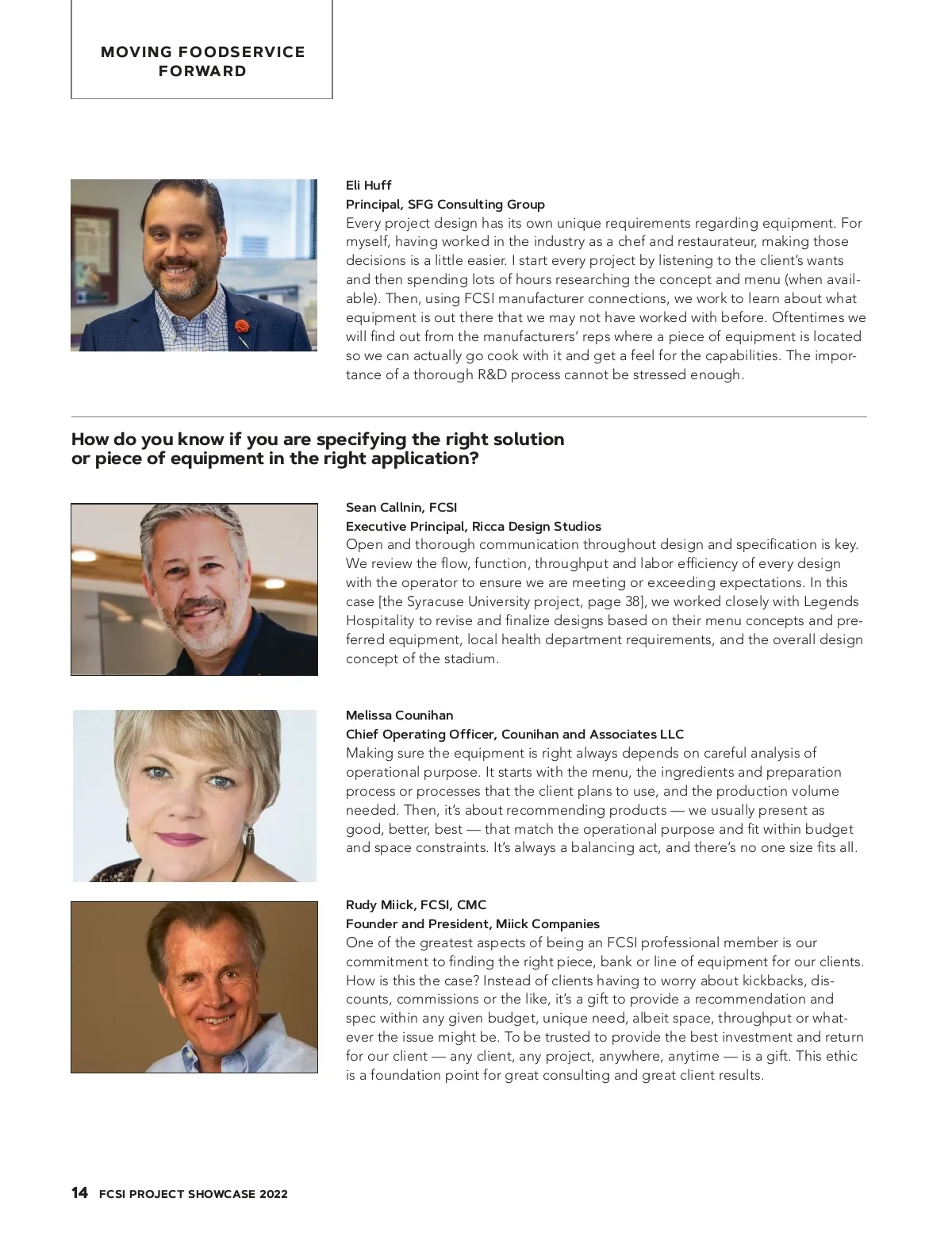 MOVING FOODSERVICE FORWARD

Eli Huff
Principal, SFG Consulting Group
Every project design has its own unique requirements regarding equipment. For myself, having worked in the industry as a chef and restaurateur, making those decisions is a little easier. I start every project by listening to the client's wants and then spending lots of hours researching the concept and menu (when available). Then, using FCSI manufacturer connections, we work to learn about what equipment is out there that we may not have worked with before. Oftentimes we will find out from the manufacturers' reps where a piece of equipment is located so we can actually go cook with it and get a feel for the capabilities. The importance of a thorough R&D process cannot be stressed enough.

How do you know if you are specifying the right solution or piece of equipment in the right application?

Sean Callnin, FCSI
Executive Principal, Ricca Design Studios
Open and thorough communication throughout design and specification is key. We review the flow, function, throughput and labor efficiency of every design with the operator to ensure we are meeting or exceeding expectations. In this case [the Syracuse University project, page 38], we worked closely with Legends Hospitality to revise and finalize designs based on their menu concepts and preferred equipment, local health department requirements, and the overall design concept of the stadium.

Melissa Counihan
Chief Operating Officer, Counihan and Associates LLC
Making sure the equipment is right always depends on careful analysis of operational purpose. It starts with the menu, the ingredients and preparation process or processes that the client plans to use, and the production volume needed. Then, it's about recommending products — we usually present as good, better, best — that match the operational purpose and fit within budget and space constraints. It's always a balancing act, and there's no one size fits all.

Rudy Miick, FCSI, CMC
Founder and President, Miick Companies
One of the greatest aspects of being an FCSI professional member is our commitment to finding the right piece, bank or line of equipment for our clients. How is this the case? Instead of clients having to worry about kickbacks, discounts, commissions or the like, it's a gift to provide a recommendation and spec within any given budget, unique need, albeit space, throughput or whatever the issue might be. To be trusted to provide the best investment and return for our client — any client, any project, anywhere, anytime — is a gift. This ethic is a foundation point for great consulting and great client results.

14 FCSI PROJECT SHOWCASE 2022